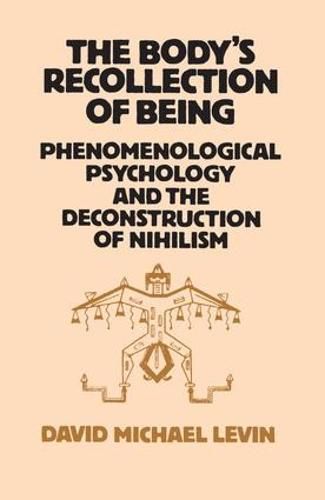 THE BODY'S RECOLLECTION OF BEING

PHENOMENOLOGICAL PSYCHOLOGY AND THE DECONSTRUCTION OF NIHILISM

DAVID MICHAEL LEVIN